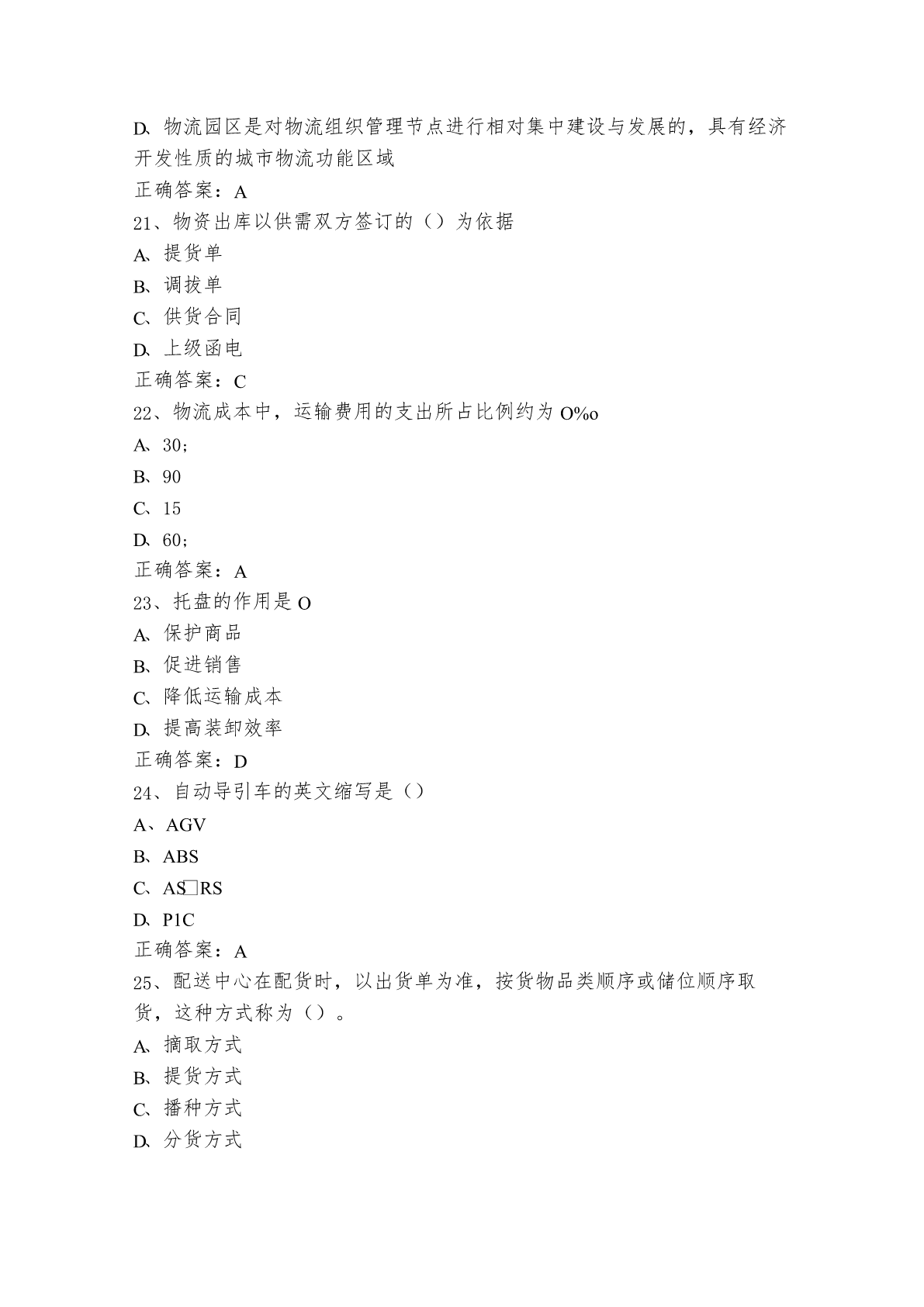 D、物流园区是对物流组织管理节点进行相对集中建设与发展的，具有经济开发性质的城市物流功能区域
正确答案：A
21、物资出库以供需双方签订的（）为依据
A、提货单
B、调拨单
C、供货合同
D、上级函电
正确答案：C
22、物流成本中，运输费用的支出所占比例约为O%o
A、30；
B、90
C、15
D、60；
正确答案：A
23、托盘的作用是O
A、保护商品
B、促进销售
C、降低运输成本
D、提高装卸效率
正确答案：D
24、自动导引车的英文缩写是（）
A、AGV
B、ABS
C、AS□RS
D、P1C
正确答案：A
25、配送中心在配货时，以出货单为准，按货物品类顺序或储位顺序取货，这种方式称为（）。
A、摘取方式
B、提货方式
C、播种方式
D、分货方式